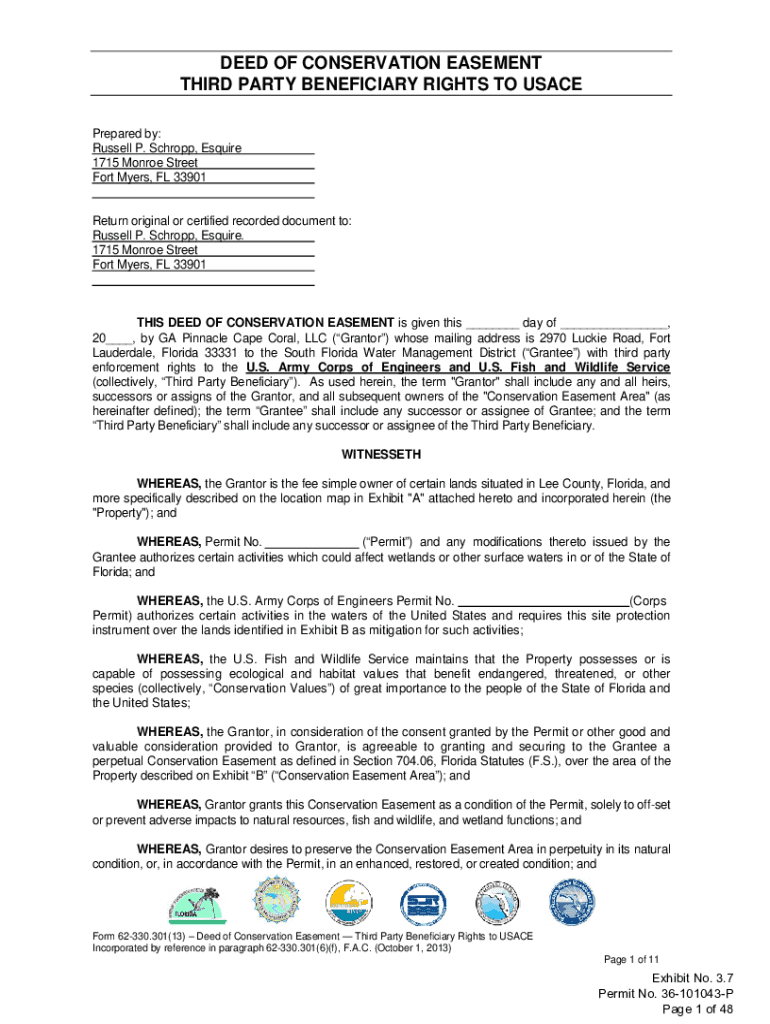 DEED OF CONSERVATION EASEMENT
THIRD PARTY BENEFICIARY RIGHTS TO USACE

Prepared by:
Russell P. Schropp, Esquire
1715 Monroe Street
Fort Myers, FL 33901

Return original or certified recorded document to:
Russell P. Schropp, Esquire.
1715 Monroe Street
Fort Myers, FL 33901

THIS DEED OF CONSERVATION EASEMENT is given this ________ day of ________________, 20____, by GA Pinnacle Cape Coral, LLC ("Grantor") whose mailing address is 2970 Luckie Road, Fort Lauderdale, Florida 33331 to the South Florida Water Management District ("Grantee") with third party enforcement rights to the U.S. Army Corps of Engineers and U.S. Fish and Wildlife Service (collectively, "Third Party Beneficiary"). As used herein, the term "Grantor" shall include any and all heirs, successors or assigns of the Grantor, and all subsequent owners of the "Conservation Easement Area" (as hereinafter defined); the term "Grantee" shall include any successor or assignee of Grantee; and the term "Third Party Beneficiary" shall include any successor or assignee of the Third Party Beneficiary.

WITNESSETH

WHEREAS, the Grantor is the fee simple owner of certain lands situated in Lee County, Florida, and more specifically described on the location map in Exhibit "A" attached hereto and incorporated herein (the "Property"); and

WHEREAS, Permit No. ______________ ("Permit") and any modifications thereto issued by the Grantee authorizes certain activities which could affect wetlands or other surface waters in or of the State of Florida; and

WHEREAS, the U.S. Army Corps of Engineers Permit No. __________________________(Corps Permit) authorizes certain activities in the waters of the United States and requires this site protection instrument over the lands identified in Exhibit B as mitigation for such activities;

WHEREAS, the U.S. Fish and Wildlife Service maintains that the Property possesses or is capable of possessing ecological and habitat values that benefit endangered, threatened, or other species (collectively, "Conservation Values") of great importance to the people of the State of Florida and the United States;

WHEREAS, the Grantor, in consideration of the consent granted by the Permit or other good and valuable consideration provided to Grantor, is agreeable to granting and securing to the Grantee a perpetual Conservation Easement as defined in Section 704.06, Florida Statutes (F.S.), over the area of the Property described on Exhibit "B" ("Conservation Easement Area"); and

WHEREAS, Grantor grants this Conservation Easement as a condition of the Permit, solely to off-set or prevent adverse impacts to natural resources, fish and wildlife, and wetland functions; and

WHEREAS, Grantor desires to preserve the Conservation Easement Area in perpetuity in its natural condition, or, in accordance with the Permit, in an enhanced, restored, or created condition; and

FLORIDA

Form 62-330.301(13) – Deed of Conservation Easement — Third Party Beneficiary Rights to USACE
Incorporated by reference in paragraph 62-330.301(6)(f), F.A.C. (October 1, 2013)

Page 1 of 11

Exhibit No. 3.7
Permit No. 36-101043-P
Page 1 of 48